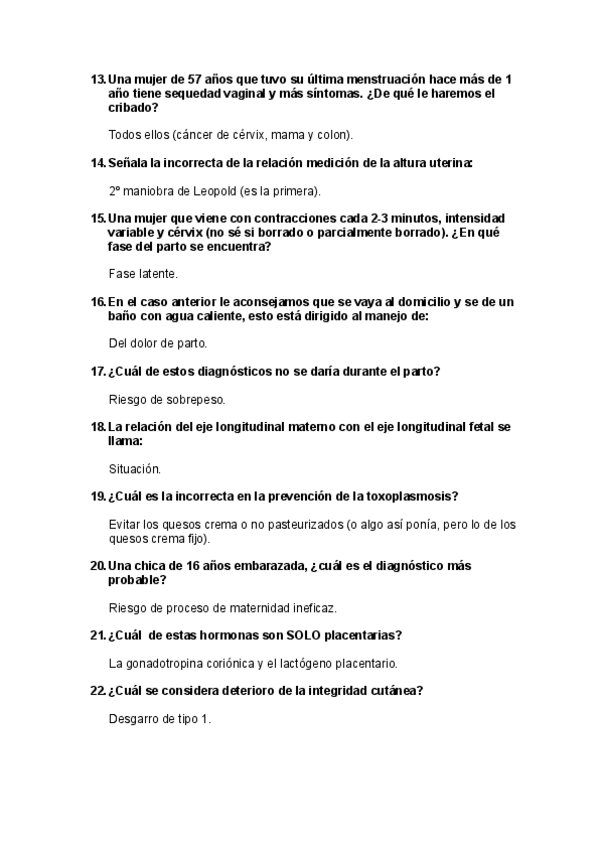 13. Una mujer de 57 años que tuvo su última menstruación hace más de 1 año tiene sequedad vaginal y más síntomas. ¿De qué le haremos el cribado?

Todos ellos (cáncer de cérvix, mama y colon).

14. Señala la incorrecta de la relación medición de la altura uterina:

2º maniobra de Leopold (es la primera).

15. Una mujer que viene con contracciones cada 2-3 minutos, intensidad variable y cérvix (no sé si borrado o parcialmente borrado). ¿En qué fase del parto se encuentra?

Fase latente.

16. En el caso anterior le aconsejamos que se vaya al domicilio y se de un baño con agua caliente, esto está dirigido al manejo de:

Del dolor de parto.

17. ¿Cuál de estos diagnósticos no se daría durante el parto?

Riesgo de sobrepeso.

18. La relación del eje longitudinal materno con el eje longitudinal fetal se llama:

Situación.

19. ¿Cuál es la incorrecta en la prevención de la toxoplasmosis?

Evitar los quesos crema o no pasteurizados (o algo así ponía, pero lo de los quesos crema fijo).

20. Una chica de 16 años embarazada, ¿cuál es el diagnóstico más probable?

Riesgo de proceso de maternidad ineficaz.

21. ¿Cuál de estas hormonas son SOLO placentarias?

La gonadotropina coriónica y el lactógeno placentario.

22. ¿Cuál se considera deterioro de la integridad cutánea?

Desgarro de tipo 1.